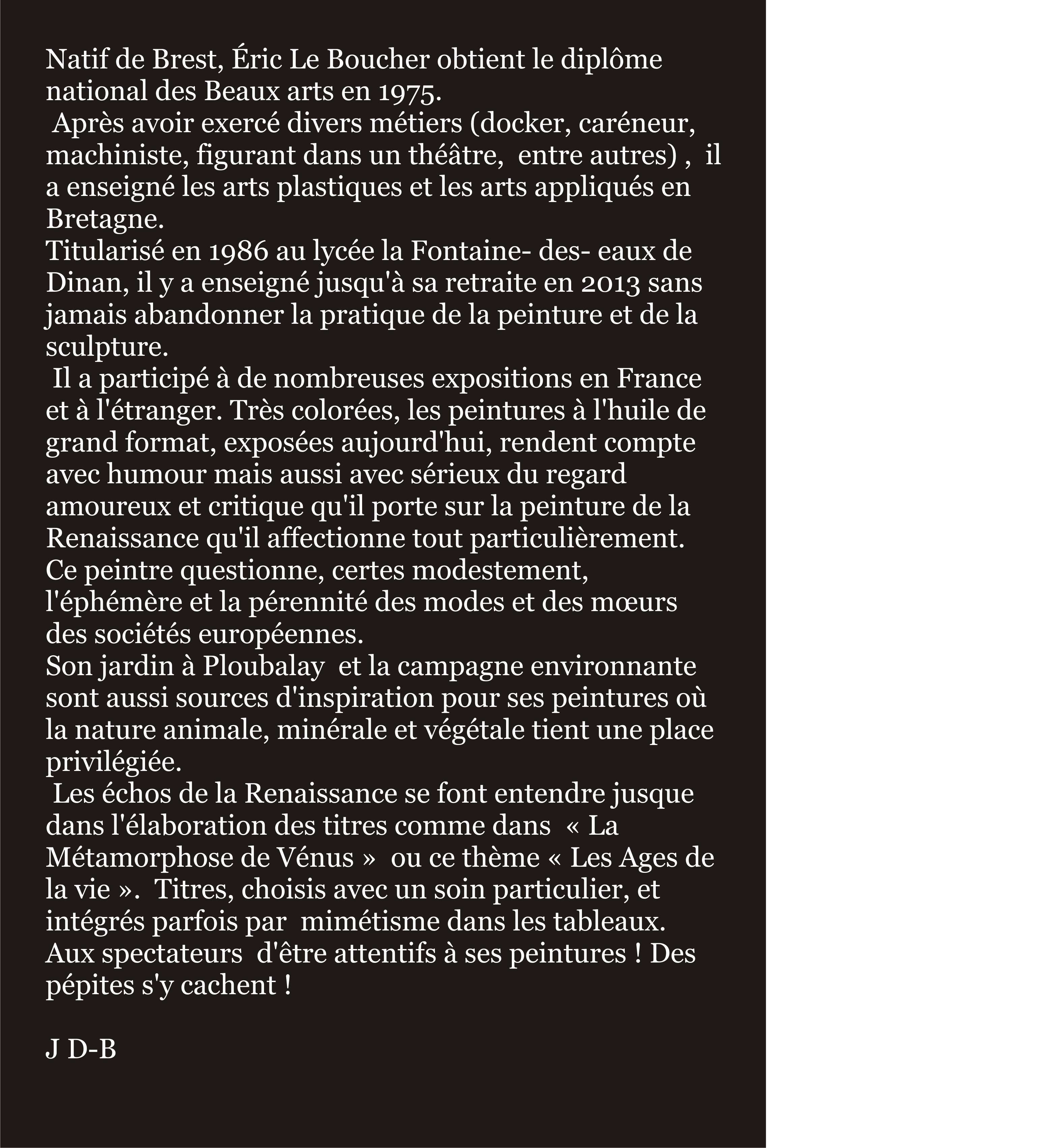 Natif de Brest, Éric Le Boucher obtient le diplôme national des Beaux arts en 1975.
Après avoir exercé divers métiers (docker, caréneur, machiniste, figurant dans un théâtre, entre autres) , il a enseigné les arts plastiques et les arts appliqués en Bretagne.
Titularisé en 1986 au lycée la Fontaine- des- eaux de Dinan, il y a enseigné jusqu'à sa retraite en 2013 sans jamais abandonner la pratique de la peinture et de la sculpture.
Il a participé à de nombreuses expositions en France et à l'étranger. Très colorées, les peintures à l'huile de grand format, exposées aujourd'hui, rendent compte avec humour mais aussi avec sérieux du regard amoureux et critique qu'il porte sur la peinture de la Renaissance qu'il affectionne tout particulièrement.
Ce peintre questionne, certes modestement, l'éphémère et la pérennité des modes et des mœurs des sociétés européennes.
Son jardin à Ploubalay et la campagne environnante sont aussi sources d'inspiration pour ses peintures où la nature animale, minérale et végétale tient une place privilégiée.
Les échos de la Renaissance se font entendre jusque dans l'élaboration des titres comme dans « La Métamorphose de Vénus » ou ce thème « Les Ages de la vie ». Titres, choisis avec un soin particulier, et intégrés parfois par mimétisme dans les tableaux.
Aux spectateurs d'être attentifs à ses peintures ! Des pépites s'y cachent !

J D-B